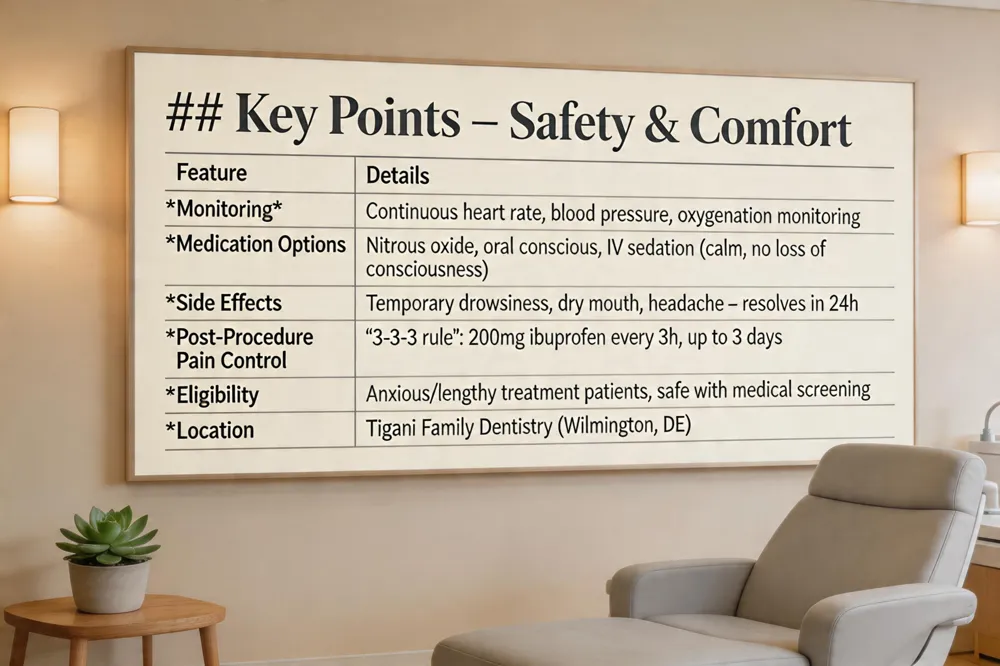 ## Key Points – Safety & Comfort

| Feature | Details |
|---|---|
| *Monitoring* | Continuous heart rate, blood pressure, oxygenation monitoring |
| *Medication Options | Nitrous oxide, oral conscious, IV sedation (calm, no loss of consciousness) |
| *Side Effects | Temporary drowsiness, dry mouth, headache – resolves in 24h |
| *Post-Procedure Pain Control | "3-3-3 rule": 200mg ibuprofen every 3h, up to 3 days |
| *Eligibility | Anxious/lengthy treatment patients, safe with medical screening |
| *Location | Tigani Family Dentistry (Wilmington, DE) |